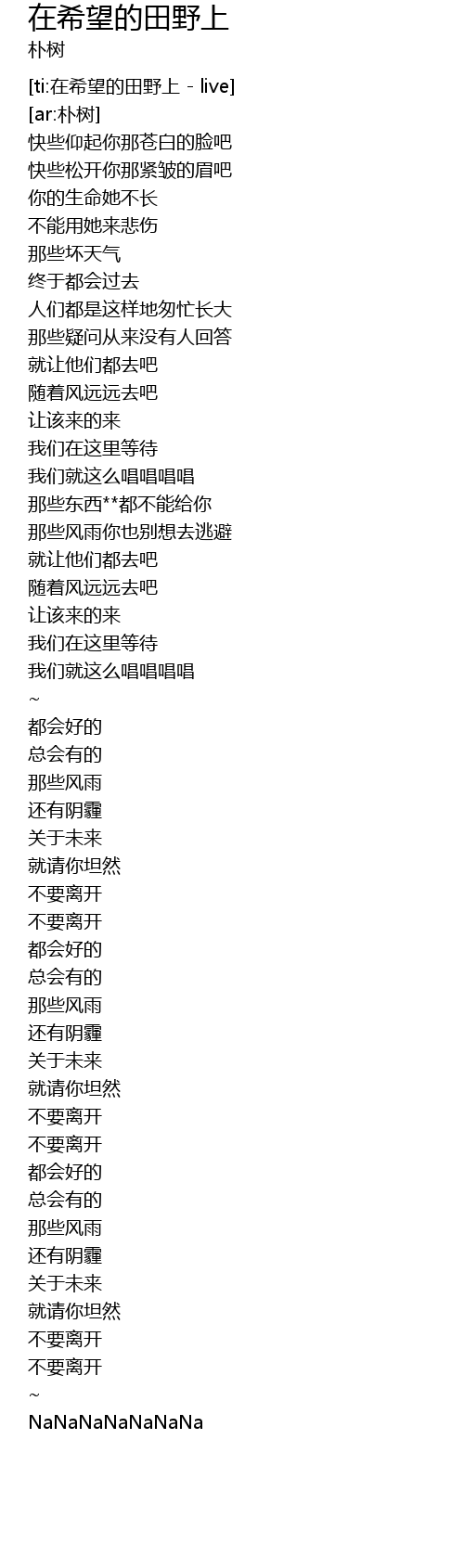 在希望的田野上
朴树

[ti:在希望的田野上 - live]
[ar:朴树]
快些仰起你那苍白的脸吧
快些松开你那紧皱的眉吧
你的生命她不长
不能用她来悲伤
那些坏天气
终于都会过去
人们都是这样地匆忙长大
那些疑问从来没有人回答
就让他们都去吧
随着风远远去吧
让该来的来
我们在这里等待
我们就这么唱唱唱唱
那些东西**都不能给你
那些风雨你也别想去逃避
就让他们都去吧
随着风远远去吧
让该来的来
我们在这里等待
我们就这么唱唱唱唱
~
都会好的
总会有的
那些风雨
还有阴霾
关于未来
就请你坦然
不要离开
不要离开
都会好的
总会有的
那些风雨
还有阴霾
关于未来
就请你坦然
不要离开
不要离开
都会好的
总会有的
那些风雨
还有阴霾
关于未来
就请你坦然
不要离开
不要离开
~
NaNaNaNaNaNaNa